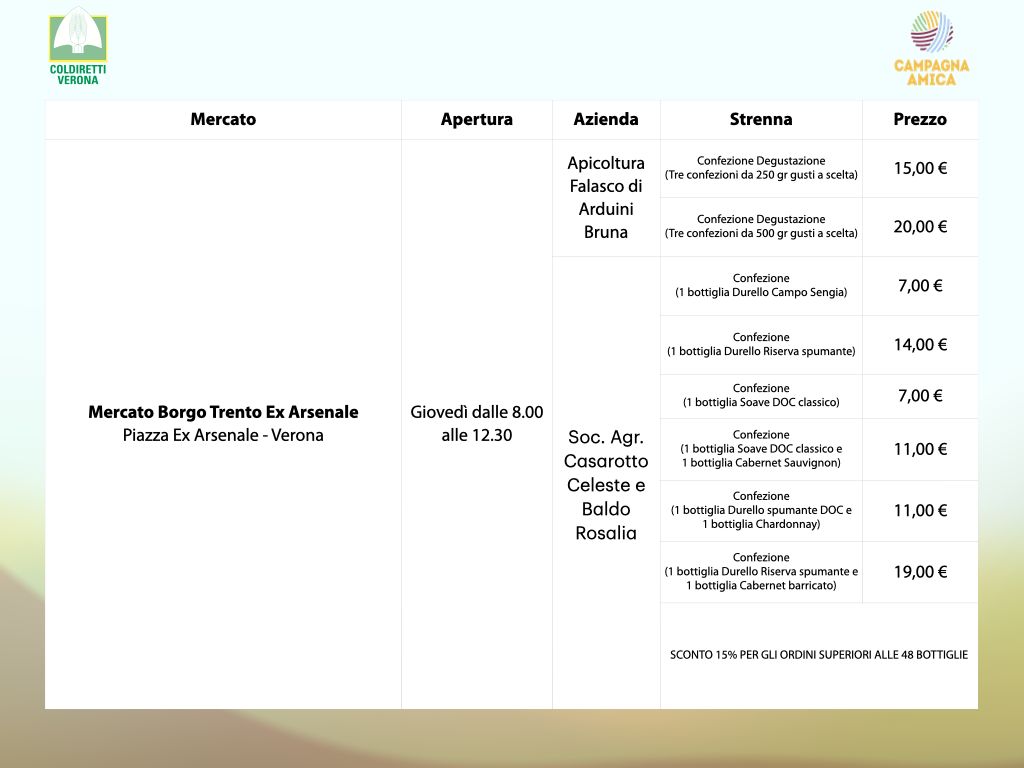 COLDIRETTI VERONA

CAMPAGNA AMICA

| Mercato | Apertura | Azienda | Strenna | Prezzo |
|---|---|---|---|---|
| **Mercato Borgo Trento Ex Arsenale** Piazza Ex Arsenale - Verona | Giovedì dalle 8.00 alle 12.30 | Apicoltura Falasco di Arduini Bruna | Confezione Degustazione (Tre confezioni da 250 gr gusti a scelta) | 15,00 € |
| | | | Confezione Degustazione (Tre confezioni da 500 gr gusti a scelta) | 20,00 € |
| | | Soc. Agr. Casarotto Celeste e Baldo Rosalia | Confezione (1 bottiglia Durello Campo Sengia) | 7,00 € |
| | | | Confezione (1 bottiglia Durello Riserva spumante) | 14,00 € |
| | | | Confezione (1 bottiglia Soave DOC classico) | 7,00 € |
| | | | Confezione (1 bottiglia Soave DOC classico e 1 bottiglia Cabernet Sauvignon) | 11,00 € |
| | | | Confezione (1 bottiglia Durello spumante DOC e 1 bottiglia Chardonnay) | 11,00 € |
| | | | Confezione (1 bottiglia Durello Riserva spumante e 1 bottiglia Cabernet barricato) | 19,00 € |
| | | | SCONTO 15% PER GLI ORDINI SUPERIORI ALLE 48 BOTTIGLIE | |